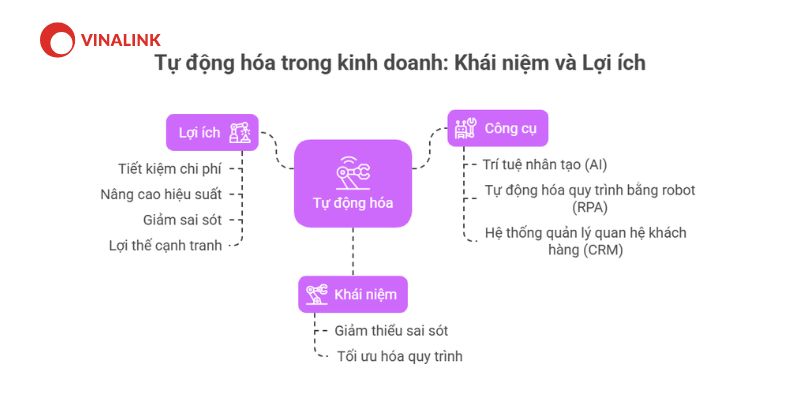 VINALINK

Tự động hóa trong kinh doanh: Khái niệm và Lợi ích

Lợi ích

Tiết kiệm chi phí

Nâng cao hiệu suất

Giảm sai sót

Lợi thế cạnh tranh

Tự động hóa

Công cụ

Trí tuệ nhân tạo (AI)

Tự động hóa quy trình bằng robot (RPA)

Hệ thống quản lý quan hệ khách hàng (CRM)

Khái niệm

Giảm thiểu sai sót

Tối ưu hóa quy trình